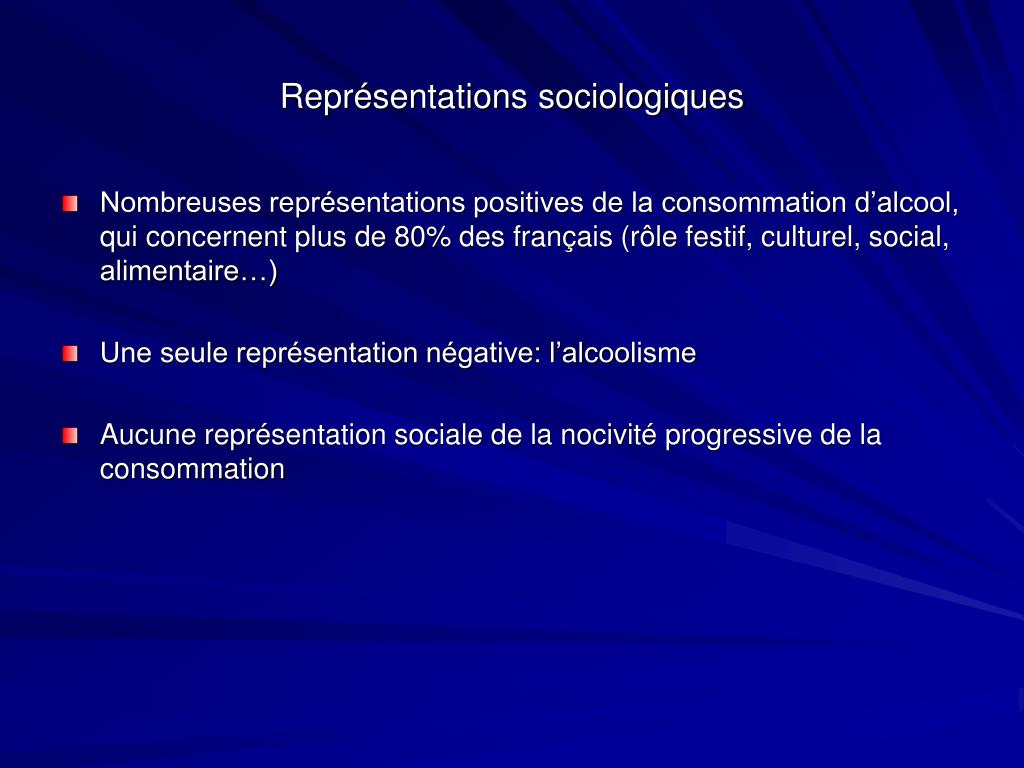 Représentations sociologiques

Nombreuses représentations positives de la consommation d’alcool, qui concernent plus de 80% des français (rôle festif, culturel, social, alimentaire…)

Une seule représentation négative: l’alcoolisme

Aucune représentation sociale de la nocivité progressive de la consommation